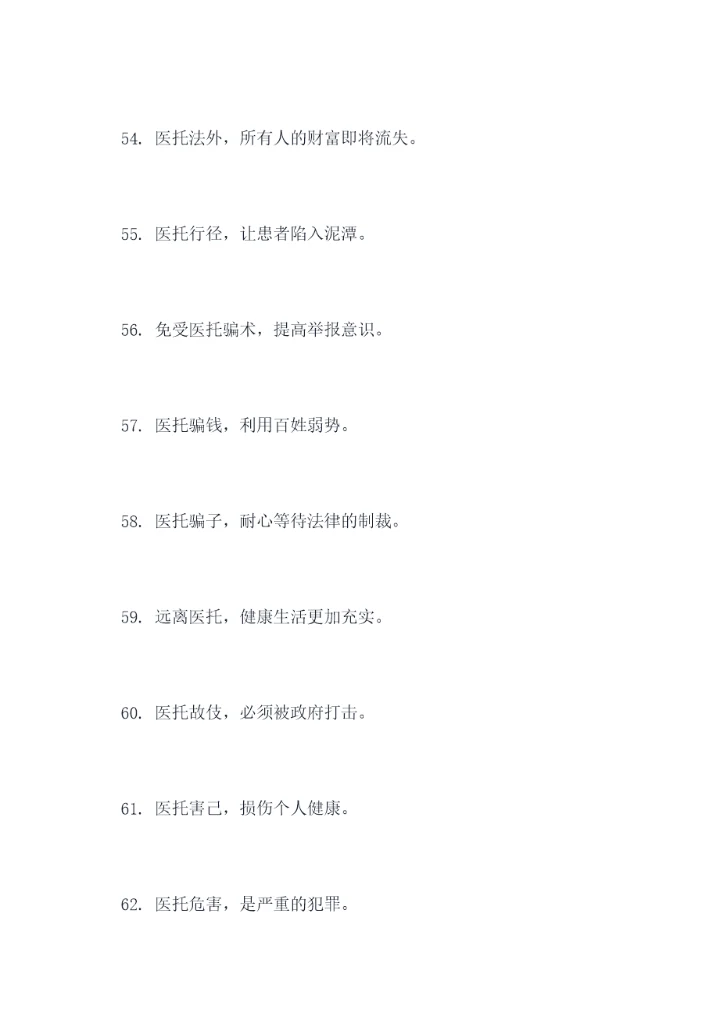 54.医托法外，所有人的财富即将流失。

55.医托行径，让患者陷入泥潭。

56.免受医托骗术，提高举报意识。

57.医托骗钱，利用百姓弱势。

58.医托骗子，耐心等待法律的制裁。

59.远离医托，健康生活更加充实。

60.医托故伎，必须被政府打击。

61.医托害己，损伤个人健康。

62.医托危害，是严重的犯罪。